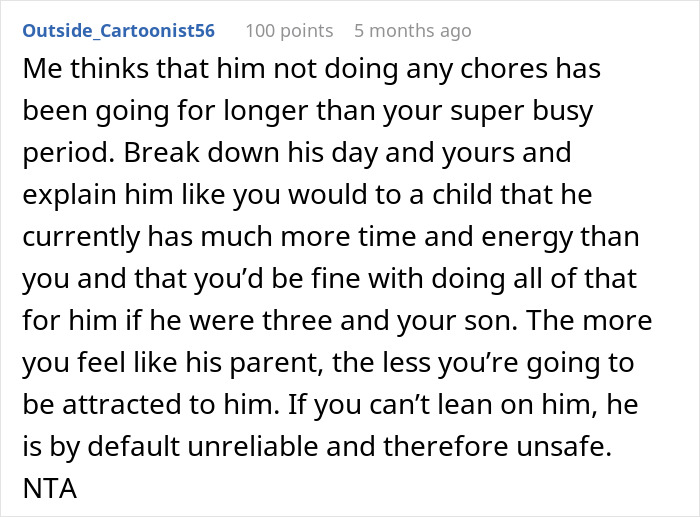 Outside_Cartoonist56 100 points 5 months ago

Me thinks that him not doing any chores has been going for longer than your super busy period. Break down his day and yours and explain him like you would to a child that he currently has much more time and energy than you and that you'd be fine with doing all of that for him if he were three and your son. The more you feel like his parent, the less you're going to be attracted to him. If you can't lean on him, he is by default unreliable and therefore unsafe. NTA